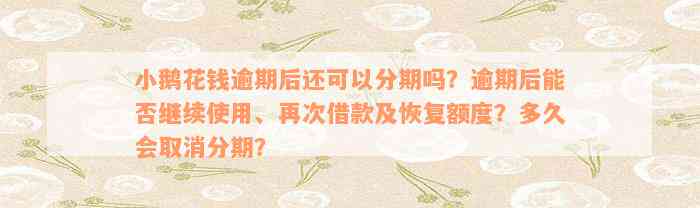 小鹅花钱逾期后还可以分期吗？逾期后能否继续使用、再次借款及恢复额度？多久会取消分期？